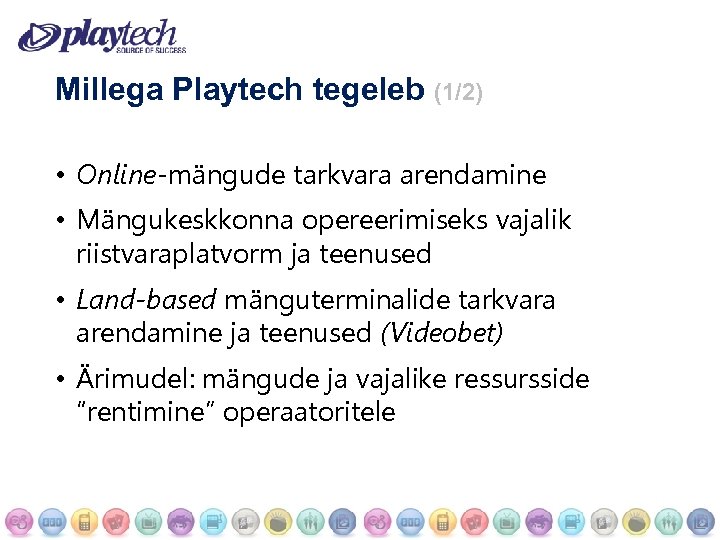 playtech
SOURCE OF SUCCESS

Millega Playtech tegeleb (1/2)

• Online-mängude tarkvara arendamine
• Mängukeskkonna opereerimiseks vajalik riistvaraplatvorm ja teenused
• Land-based mänguterminalide tarkvara arendamine ja teenused (Videobet)
• Ärimudel: mängude ja vajalike ressursside "rentimine" operaatoritele